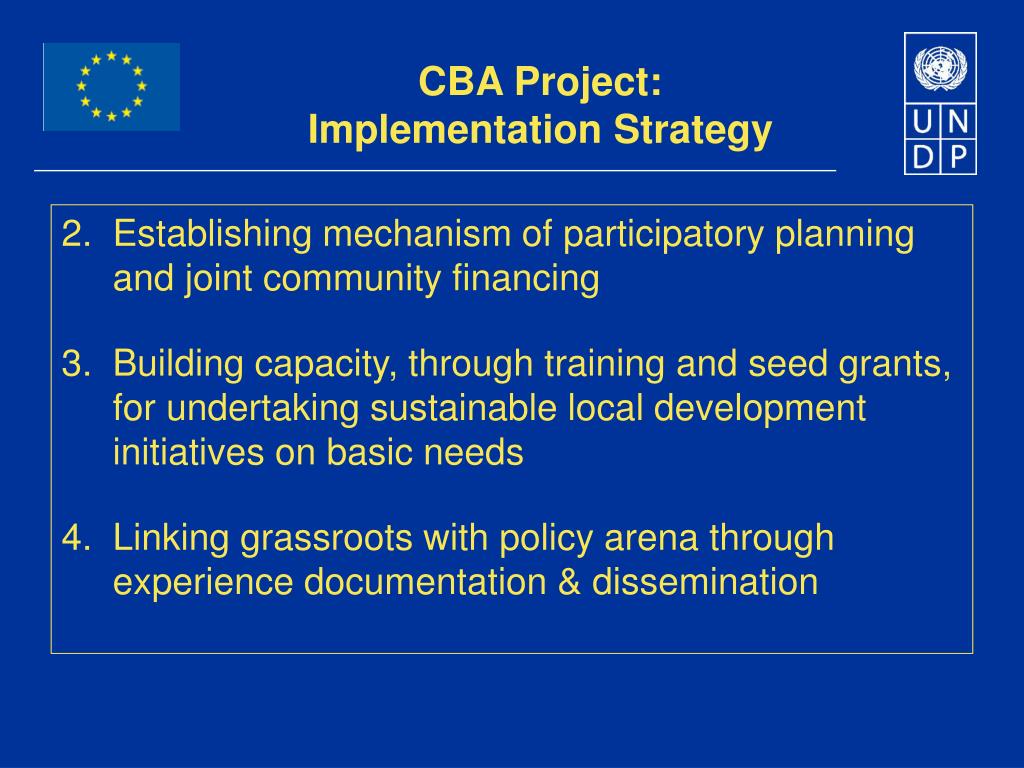 CBA Project:
Implementation Strategy

U N
D P

2. Establishing mechanism of participatory planning and joint community financing

3. Building capacity, through training and seed grants, for undertaking sustainable local development initiatives on basic needs

4. Linking grassroots with policy arena through experience documentation & dissemination